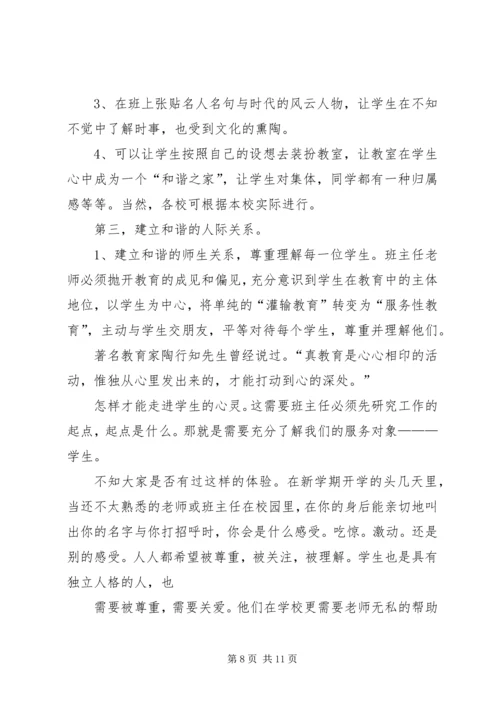 3、在班上张贴名人名句与时代的风云人物，让学生在不知不觉中了解时事，也受到文化的熏陶。

4、可以让学生按照自己的设想去装扮教室，让教室在学生心中成为一个“和谐之家”，让学生对集体，同学都有一种归属感等等。当然，各校可根据本校实际进行。

第三，建立和谐的人际关系。

1、建立和谐的师生关系，尊重理解每一位学生。班主任老师必须抛开教育的成见和偏见，充分意识到学生在教育中的主体地位，以学生为中心，将单纯的“灌输教育”转变为“服务性教育”，主动与学生交朋友，平等对待每个学生，尊重并理解他们。

著名教育家陶行知先生曾经说过。“真教育是心心相印的活动，惟独从心里发出来的，才能打动到心的深处。”

怎样才能走进学生的心灵。这需要班主任必须先研究工作的起点，起点是什么。那就是需要充分了解我们的服务对象———学生。

不知大家是否有过这样的体验。在新学期开学的头几天里，当还不太熟悉的老师或班主任在校园里，在你的身后能亲切地叫出你的名字与你打招呼时，你会是什么感受。吃惊。激动。还是别的感受。人人都希望被尊重，被关注，被理解。学生也是具有独立人格的人，也

需要被尊重，需要关爱。他们在学校更需要老师无私的帮助

第 8 页 共 11 页